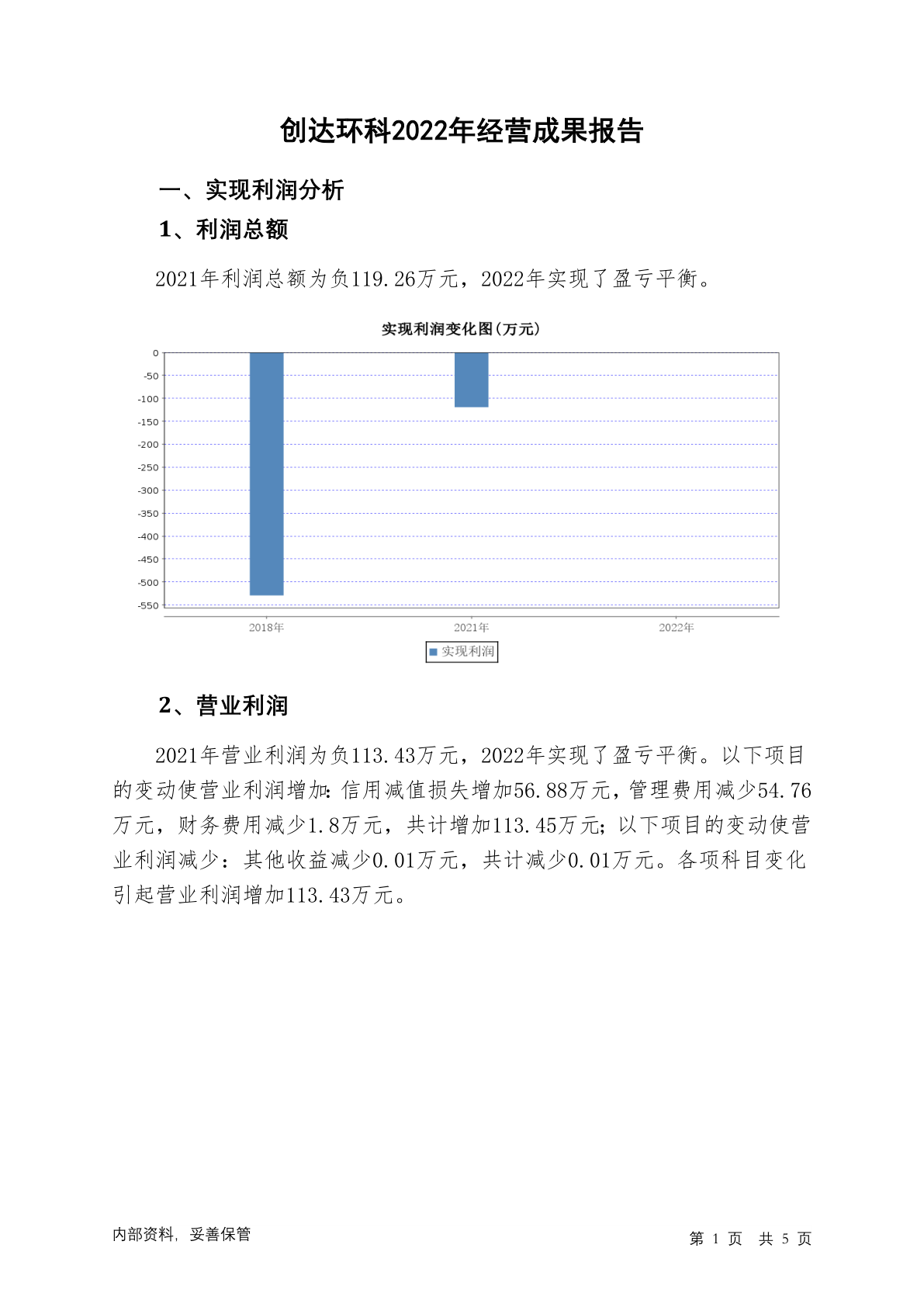 创达环科2022年经营成果报告

一、实现利润分析

1、利润总额

2021年利润总额为负119.26万元，2022年实现了盈亏平衡。

实现利润变化图(万元)

0
-50
-100
-150
-200
-250
-300
-350
-400
-450
-500
-550

2018年
2021年
2022年

实现利润

2、营业利润

2021年营业利润为负113.43万元，2022年实现了盈亏平衡。以下项目的变动使营业利润增加：信用减值损失增加56.88万元，管理费用减少54.76万元，财务费用减少1.8万元，共计增加113.45万元；以下项目的变动使营业利润减少：其他收益减少0.01万元，共计减少0.01万元。各项科目变化引起营业利润增加113.43万元。

内部资料，妥善保管

第 1 页 共 5 页